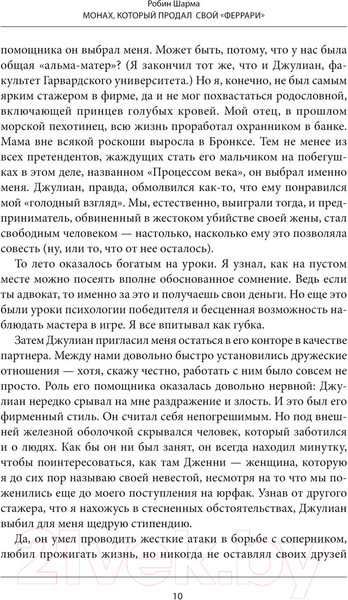 Робин Шарма
МОНАХ, КОТОРЫЙ ПРОДАЛ СВОЙ «ФЕРРАРИ»

помощника он выбрал меня. Может быть, потому, что у нас была общая «альма-матер»? (Я закончил тот же, что и Джулиан, факультет Гарвардского университета.) Но я, конечно, не был самым ярким стажером в фирме, да и не мог похвастаться родословной, включающей принцев голубых кровей. Мой отец, в прошлом морской пехотинец, всю жизнь проработал охранником в банке. Мама вне всякой роскоши выросла в Бронксе. Тем не менее из всех претендентов, жаждущих стать его мальчиком на побегушках в этом деле, названном «Процессом века», он выбрал именно меня. Джулиан, правда, обмолвился как-то, что ему понравился мой «голодный взгляд». Мы, естественно, выиграли тогда, и предприниматель, обвиненный в жестоком убийстве своей жены, стал свободным человеком — настолько, насколько ему это позволяла совесть (ну, или то, что от нее осталось).

То лето оказалось богатым на уроки. Я узнал, как на пустом месте можно посеять вполне обоснованное сомнение. Ведь если ты адвокат, то именно за это и получаешь свои деньги. Но еще это были уроки психологии победителя и бесценная возможность наблюдать мастера в игре. Я все впитывал как губка.

Затем Джулиан пригласил меня остаться в его конторе в качестве партнера. Между нами довольно быстро установились дружеские отношения — хотя, скажу честно, работать с ним было совсем не просто. Роль его помощника оказалась довольно нервной: Джулиан нередко срывал на мне раздражение и злость. И это был его фирменный стиль. Он считал себя непогрешимым. Но под внешней железной оболочкой скрывался человек, который заботился и о людях. Как бы он ни был занят, он всегда находил минутку, чтобы поинтересоваться, как там Дженни — женщина, которую я до сих пор называю своей невестой, несмотря на то что мы поженились еще до моего поступления на юрфак. Узнав от другого стажера, что я нахожусь в стесненных обстоятельствах, Джулиан выбил для меня щедрую стипендию.

Да, он умел проводить жесткие атаки в борьбе с соперником, любил прожигать жизнь, но никогда не оставлял своих друзей

21vek.by

10